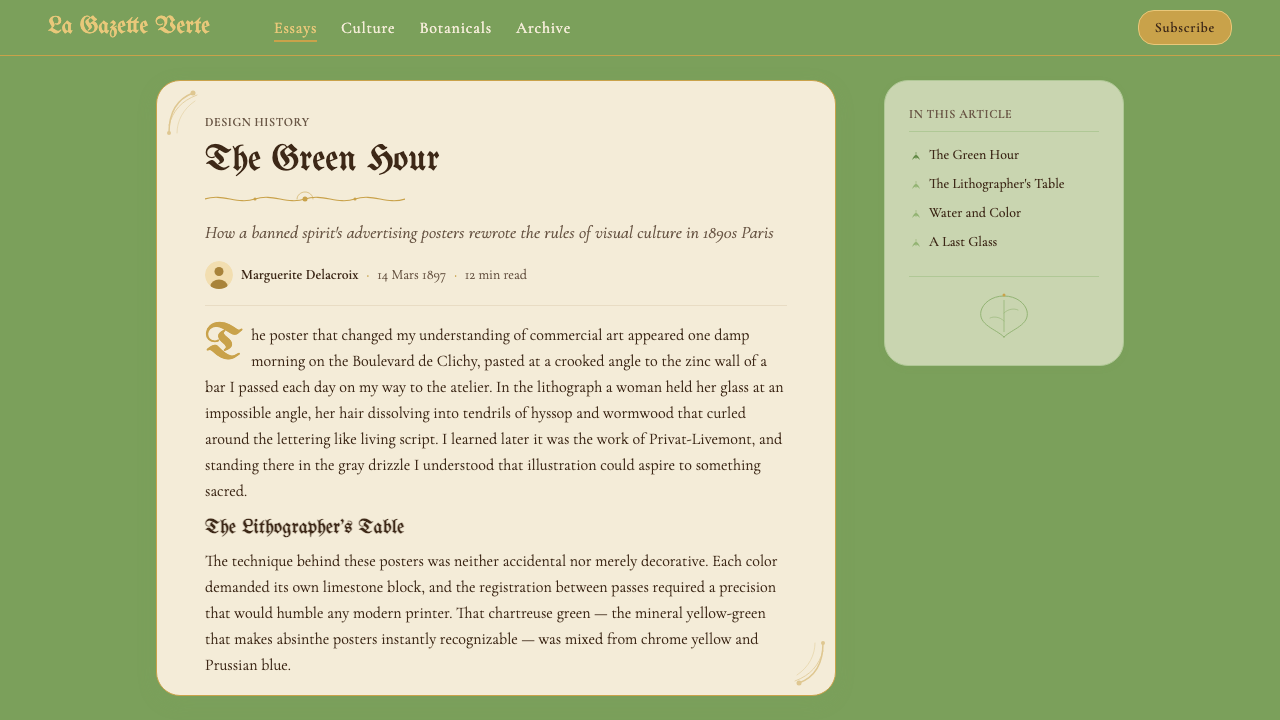 La Gazette Verte

Essays Culture Botanicals Archive

Subscribe

DESIGN HISTORY

The Green Hour

How a banned spirit's advertising posters rewrote the rules of visual culture in 1890s Paris

Marguerite Delacroix · 14 Mars 1897 · 12 min read

The poster that changed my understanding of commercial art appeared one damp morning on the Boulevard de Clichy, pasted at a crooked angle to the zinc wall of a bar I passed each day on my way to the atelier. In the lithograph a woman held her glass at an impossible angle, her hair dissolving into tendrils of hyssop and wormwood that curled around the lettering like living script. I learned later it was the work of Privat-Livemont, and standing there in the gray drizzle I understood that illustration could aspire to something sacred.

The Lithographer's Table

The technique behind these posters was neither accidental nor merely decorative. Each color demanded its own limestone block, and the registration between passes required a precision that would humble any modern printer. That chartreuse green — the mineral yellow-green that makes absinthe posters instantly recognizable — was mixed from chrome yellow and Prussian blue.

IN THIS ARTICLE

The Green Hour

The Lithographer's Table

Water and Color

A Last Glass